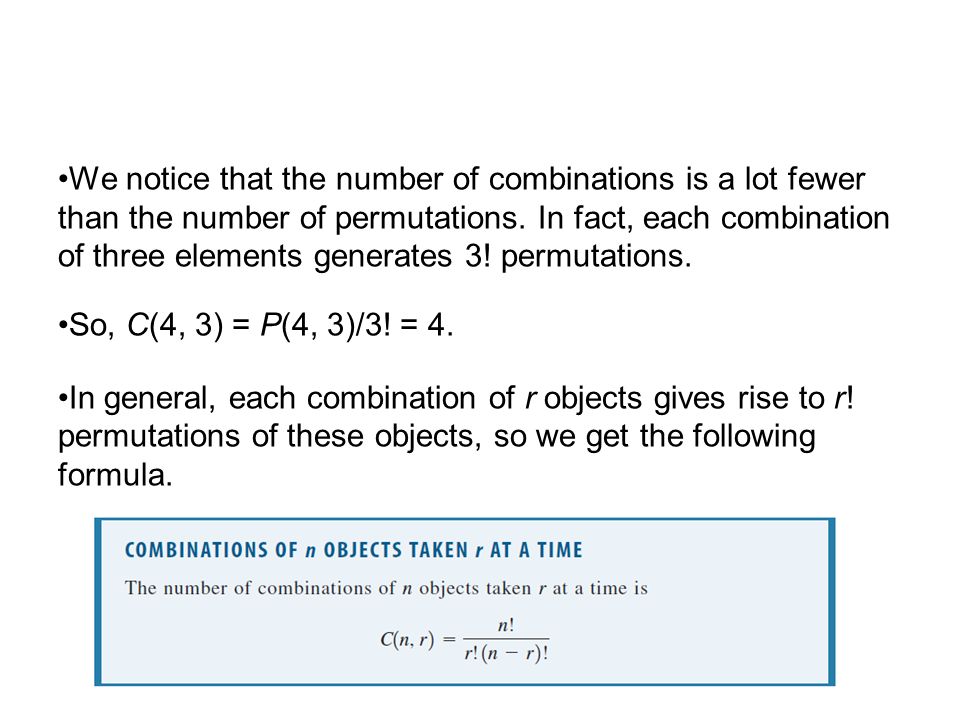 •We notice that the number of combinations is a lot fewer than the number of permutations. In fact, each combination of three elements generates 3! permutations.

•So, $C(4, 3) = P(4, 3)/3! = 4$.

•In general, each combination of $r$ objects gives rise to $r!$ permutations of these objects, so we get the following formula.

COMBINATIONS OF $n$ OBJECTS TAKEN $r$ AT A TIME

The number of combinations of $n$ objects taken $r$ at a time is

$C(n, r) = \frac{n!}{r!(n-r)!}$